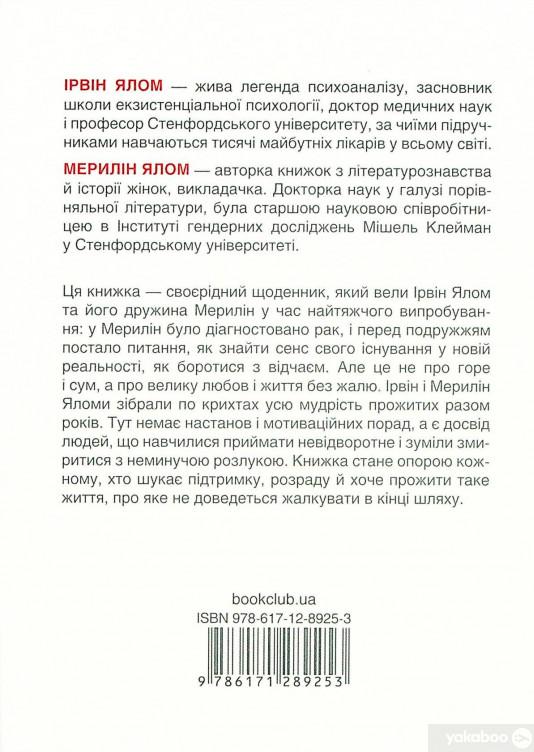 ІРВІН ЯЛОМ — жива легенда психоаналізу, засновник школи екзистенціальної психології, доктор медичних наук і професор Стенфордського університету, за чиїми підручниками навчаються тисячі майбутніх лікарів у всьому світі.

МЕРИЛІН ЯЛОМ — авторка книжок з літературознавства й історії жінок, викладачка. Докторка наук у галузі порівняльної літератури, була старшою науковою співробітницею в Інституті гендерних досліджень Мішель Клейман у Стенфордському університеті.

Ця книжка — своєрідний щоденник, який вели Ірвін Ялом та його дружина Мерилін у час найтяжчого випробування: у Мерилін було діагностовано рак, і перед подружжям постало питання, як знайти сенс свого існування у новій реальності, як боротися з відчаєм. Але це не про горе і сум, а про велику любов і життя без жалю. Ірвін і Мерилін Яломи зібрали по крихтах усю мудрість прожитих разом років. Тут немає настанов і мотиваційних порад, а є досвід людей, що навчилися приймати невідворотне і зуміли змиритися з неминучою розлукою. Книжка стане опорою кожному, хто шукає підтримку, розраду й хоче прожити таке життя, про яке не доведеться жалкувати в кінці шляху.

bookclub.ua
ISBN 978-617-12-8925-3

9 786171 289253

yakaboo